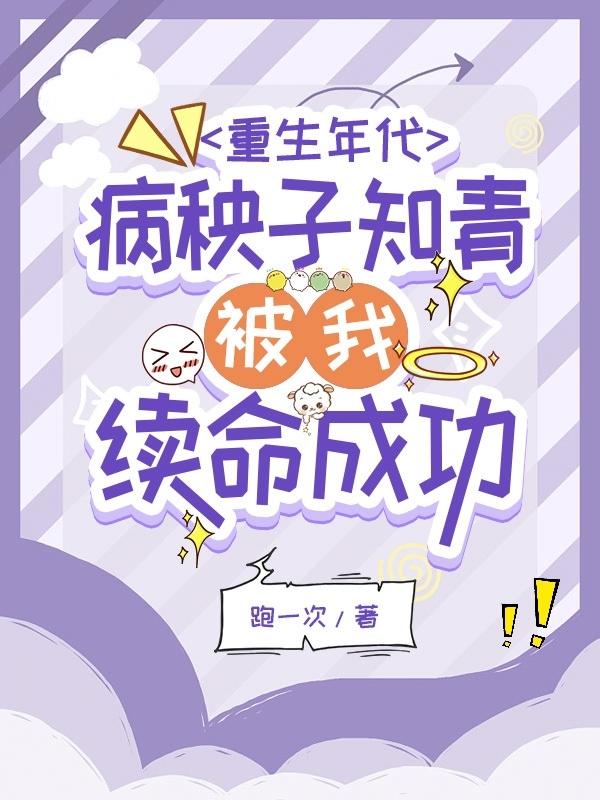 <重生年代>
病秧子知青被我续命成功

跑一次 / 著